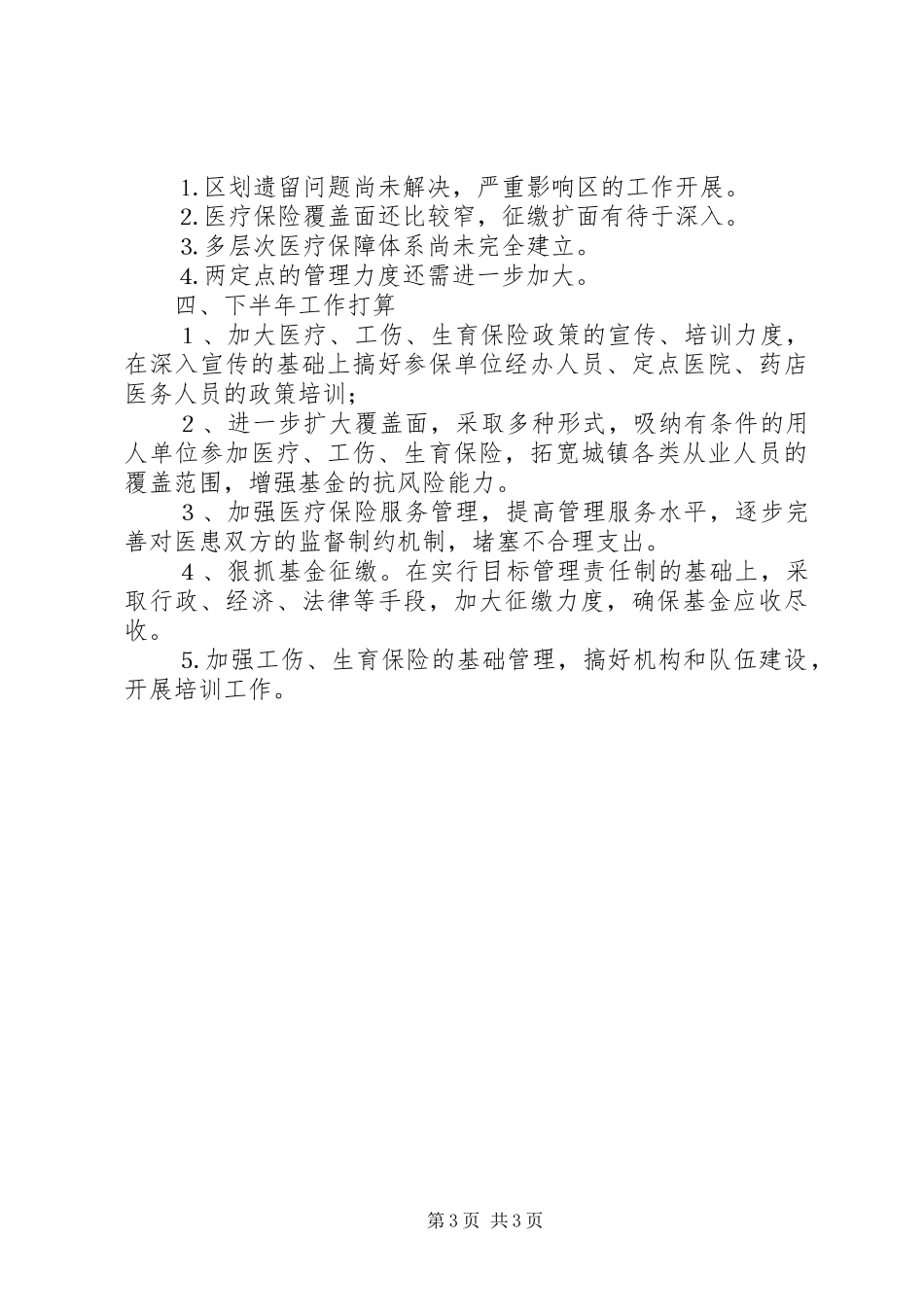 1.区划遗留问题尚未解决，严重影响区的工作开展。

2.医疗保险覆盖面还比较窄，征缴扩面有待于深入。

3.多层次医疗保障体系尚未完全建立。

4.两定点的管理力度还需进一步加大。

四、下半年工作打算

１、加大医疗、工伤、生育保险政策的宣传、培训力度，在深入宣传的基础上搞好参保单位经办人员、定点医院、药店医务人员的政策培训；

２、进一步扩大覆盖面，采取多种形式，吸纳有条件的用人单位参加医疗、工伤、生育保险，拓宽城镇各类从业人员的覆盖范围，增强基金的抗风险能力。

３、加强医疗保险服务管理，提高管理服务水平，逐步完善对医患双方的监督制约机制，堵塞不合理支出。

４、狠抓基金征缴。在实行目标管理责任制的基础上，采取行政、经济、法律等手段，加大征缴力度，确保基金应收尽收。

5.加强工伤、生育保险的基础管理，搞好机构和队伍建设，开展培训工作。

第3页 共3页